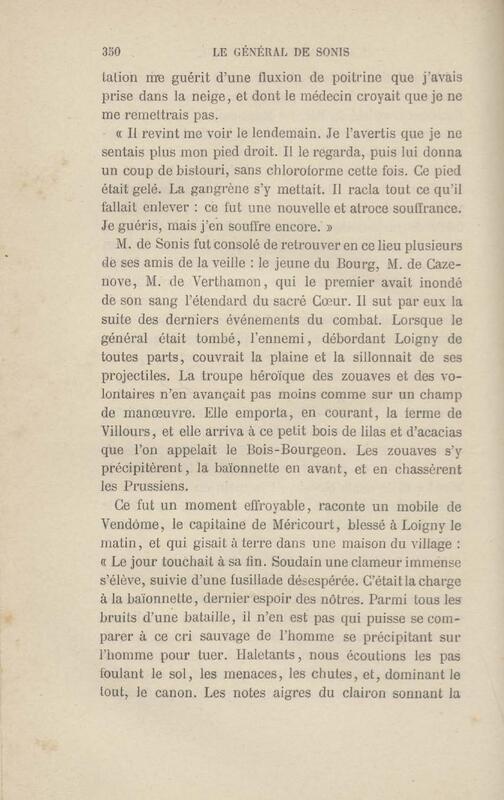 350 LE GÉNÉRAL DE SONIS

tation me guérit d'une fluxion de poitrine que j'avais prise dans la neige, et dont le médecin croyait que je ne me remettrais pas.

« Il revint me voir le lendemain. Je l'avertis que je ne sentais plus mon pied droit. Il le regarda, puis lui donna un coup de bistouri, sans chloroforme cette fois. Ce pied était gelé. La gangrène s'y mettait. Il racla tout ce qu'il fallait enlever : ce fut une nouvelle et atroce souffrance. Je guéris, mais j'en souffre encore. »

M. de Sonis fut consolé de retrouver en ce lieu plusieurs de ses amis de la veille : le jeune du Bourg, M. de Cazenove, M. de Verthamon, qui le premier avait inondé de son sang l'étendard du sacré Cœur. Il sut par eux la suite des derniers événements du combat. Lorsque le général était tombé, l'ennemi, débordant Loigny de toutes parts, couvrait la plaine et la sillonnait de ses projectiles. La troupe héroïque des zouaves et des volontaires n'en avançait pas moins comme sur un champ de manœuvre. Elle emporta, en courant, la ferme de Villours, et elle arriva à ce petit bois de lilas et d'acacias que l'on appelait le Bois-Bourgeon. Les zouaves s'y précipitèrent, la baïonnette en avant, et en chassèrent les Prussiens.

Ce fut un moment effroyable, raconte un mobile de Vendôme, le capitaine de Méricourt, blessé à Loigny le matin, et qui gisait à terre dans une maison du village : « Le jour touchait à sa fin. Soudain une clameur immense s'élève, suivie d'une fusillade désespérée. C'était la charge à la baïonnette, dernier espoir des nôtres. Parmi tous les bruits d'une bataille, il n'en est pas qui puisse se comparer à ce cri sauvage de l'homme se précipitant sur l'homme pour tuer. Haletants, nous écoutions les pas foulant le sol, les menaces, les chutes, et, dominant le tout, le canon. Les notes aigres du clairon sonnant la